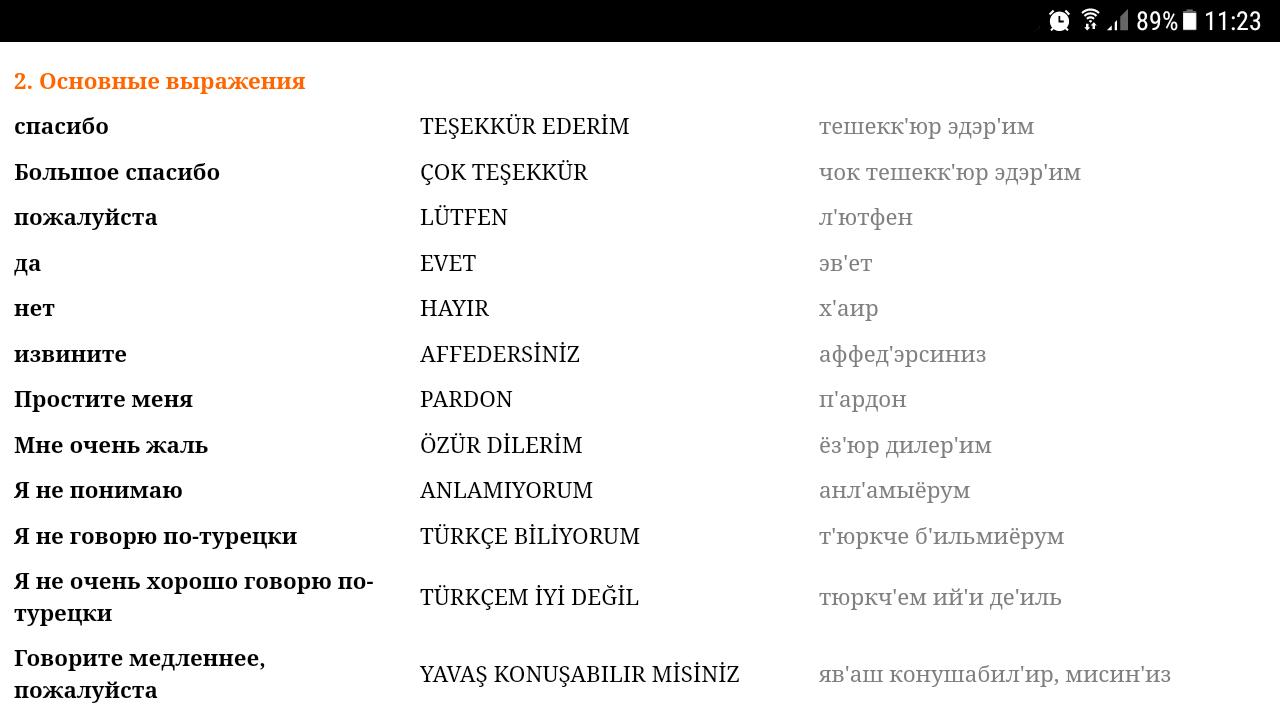 89% 11:23

2. Основные выражения

| | | |
|---|---|---|
| спасибо | TEŞEKKÜR EDERİM | тешекк'юр эдэр'им |
| Большое спасибо | ÇOK TEŞEKKÜR | чок тешекк'юр эдэр'им |
| пожалуйста | LÜTFEN | л'ютфен |
| да | EVET | эв'ет |
| нет | HAYIR | х'аир |
| извините | AFFEDERSİNİZ | аффед'эрсиниз |
| Простите меня | PARDON | п'ардон |
| Мне очень жаль | ÖZÜR DİLERİM | ёз'юр дилер'им |
| Я не понимаю | ANLAMIYORUM | анл'амыёрум |
| Я не говорю по-турецки | TÜRKÇE BİLİYORUM | т'юркче б'ильмиёрум |
| Я не очень хорошо говорю по-турецки | TÜRKÇEM İYİ DEĞİL | тюркч'ем ий'и де'иль |
| Говорите медленнее, пожалуйста | YAVAŞ KONUŞABILIR MİSİNİZ | яв'аш конушабил'ир, мисин'из |